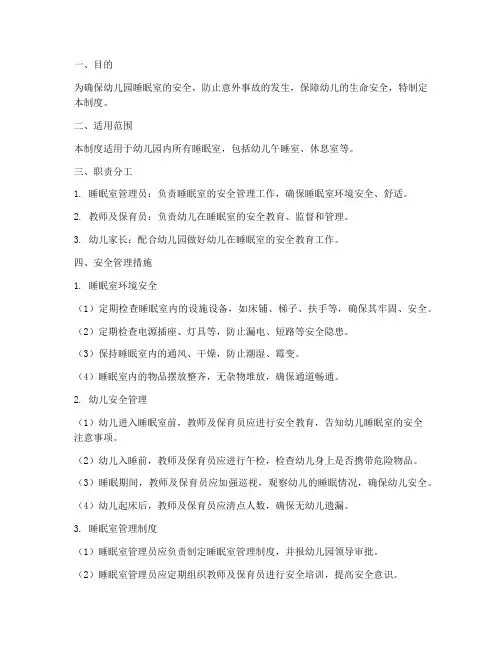 一、目的

为确保幼儿园睡眠室的安全，防止意外事故的发生，保障幼儿的生命安全，特制定本制度。

二、适用范围

本制度适用于幼儿园内所有睡眠室，包括幼儿午睡室、休息室等。

三、职责分工

1. 睡眠室管理员：负责睡眠室的安全管理工作，确保睡眠室环境安全、舒适。

2. 教师及保育员：负责幼儿在睡眠室的安全教育、监督和管理。

3. 幼儿家长：配合幼儿园做好幼儿在睡眠室的安全教育工作。

四、安全管理措施

1. 睡眠室环境安全

（1）定期检查睡眠室内的设施设备，如床铺、梯子、扶手等，确保其牢固、安全。

（2）定期检查电源插座、灯具等，防止漏电、短路等安全隐患。

（3）保持睡眠室内的通风、干燥，防止潮湿、霉变。

（4）睡眠室内的物品摆放整齐，无杂物堆放，确保通道畅通。

2. 幼儿安全管理

（1）幼儿进入睡眠室前，教师及保育员应进行安全教育，告知幼儿睡眠室的安全注意事项。

（2）幼儿入睡前，教师及保育员应进行午检，检查幼儿身上是否携带危险物品。

（3）睡眠期间，教师及保育员应加强巡视，观察幼儿的睡眠情况，确保幼儿安全。

（4）幼儿起床后，教师及保育员应清点人数，确保无幼儿遗漏。

3. 睡眠室管理制度

（1）睡眠室管理员应负责制定睡眠室管理制度，并报幼儿园领导审批。

（2）睡眠室管理员应定期组织教师及保育员进行安全培训，提高安全意识。